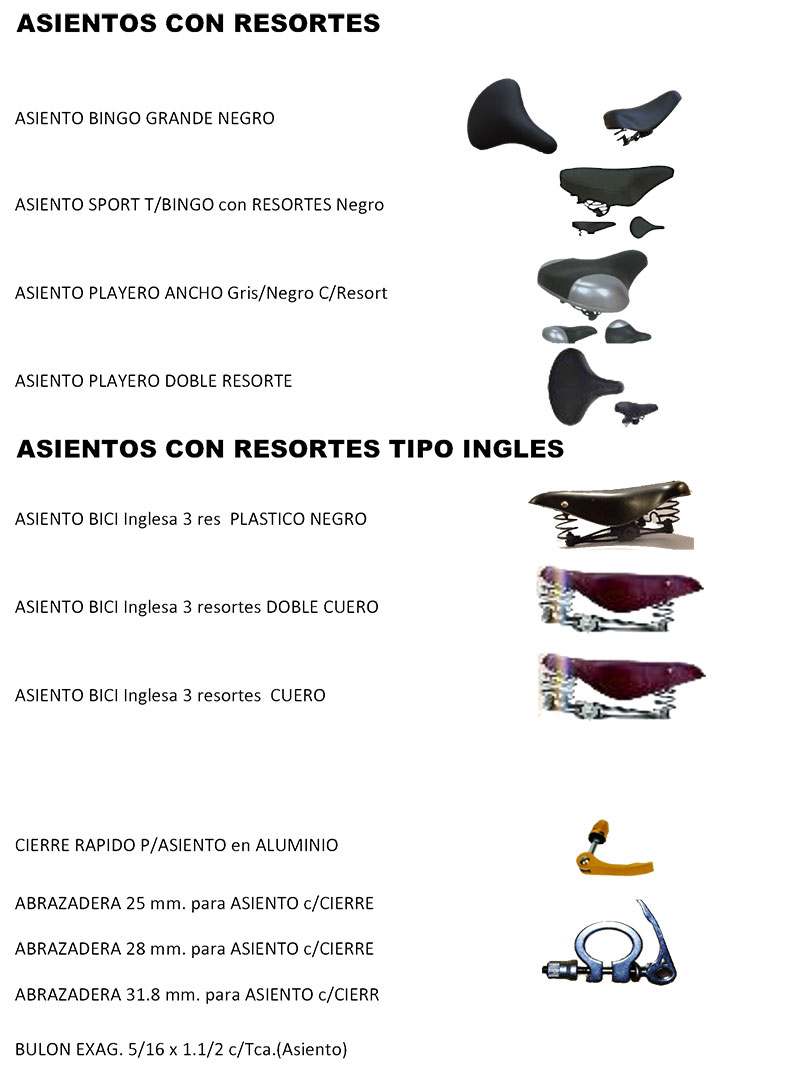 ASIENTOS CON RESORTES

ASIENTO BINGO GRANDE NEGRO

ASIENTO SPORT T/BINGO con RESORTES Negro

ASIENTO PLAYERO ANCHO Gris/Negro C/Resort

ASIENTO PLAYERO DOBLE RESORTE

ASIENTOS CON RESORTES TIPO INGLES

ASIENTO BICI Inglesa 3 res PLASTICO NEGRO

ASIENTO BICI Inglesa 3 resortes DOBLE CUERO

ASIENTO BICI Inglesa 3 resortes CUERO

CIERRE RAPIDO P/ASIENTO en ALUMINIO

ABRAZADERA 25 mm. para ASIENTO c/CIERRE

ABRAZADERA 28 mm. para ASIENTO c/CIERRE

ABRAZADERA 31.8 mm. para ASIENTO c/CIERR

BULON EXAG. 5/16 x 1.1/2 c/Tca.(Asiento)